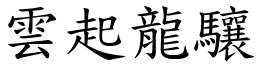 雲起龍驤